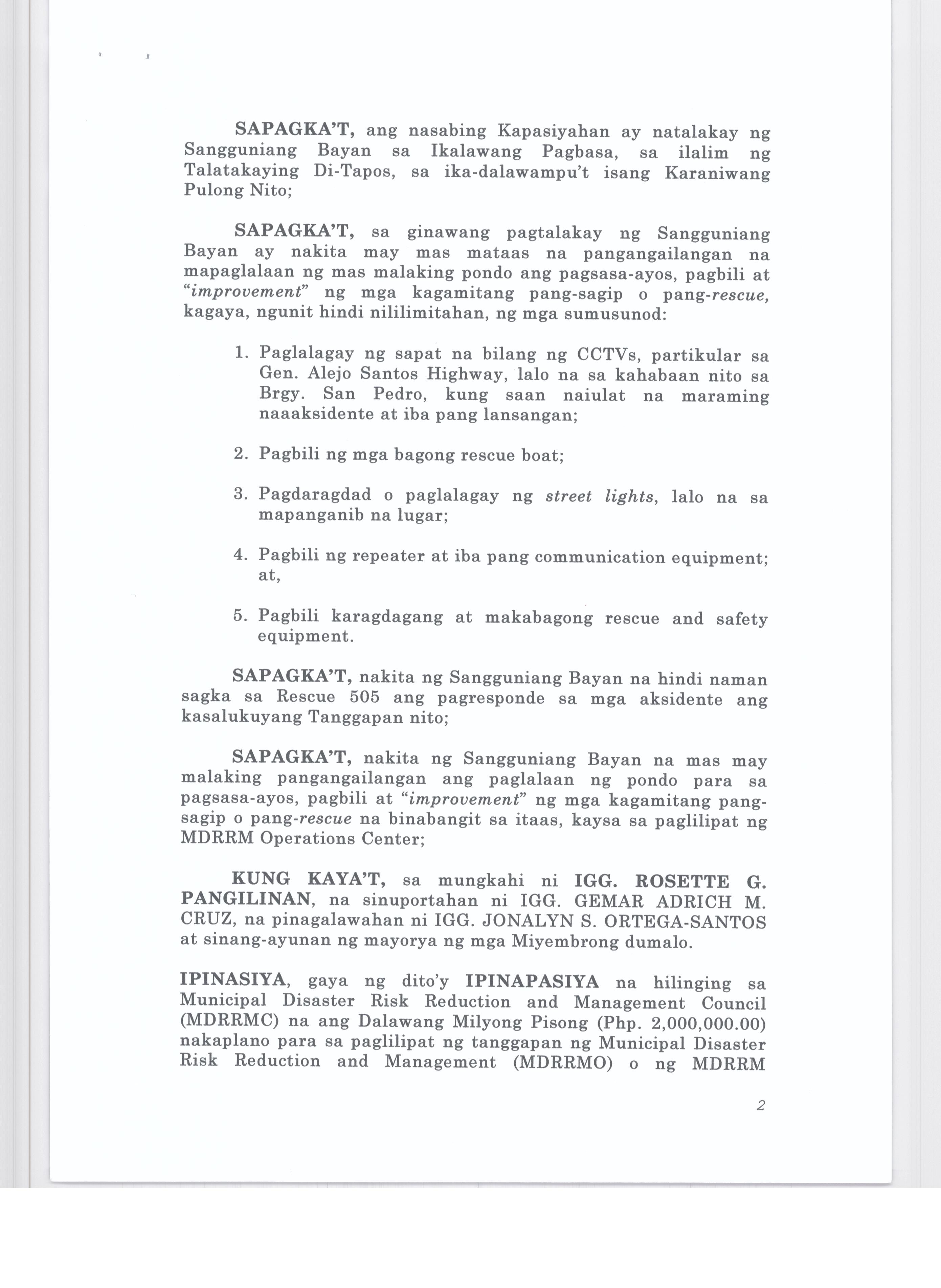 SAPAGKA'T, ang nasabing Kapasiyahan ay natalakay ng Sangguniang Bayan sa Ikalawang Pagbasa, sa ilalim ng Talatakaying Di-Tapos, sa ika-dalawampu't isang Karaniwang Pulong Nito;

SAPAGKA'T, sa ginawang pagtalakay ng Sangguniang Bayan ay nakita may mas mataas na pangangailangan na mapaglalaan ng mas malaking pondo ang pagsasa-ayos, pagbili at "improvement" ng mga kagamitang pang-sagip o pang-rescue, kagaya, ngunit hindi nililimitahan, ng mga sumusunod:

1. Paglalagay ng sapat na bilang ng CCTVs, partikular sa Gen. Alejo Santos Highway, lalo na sa kahabaan nito sa Brgy. San Pedro, kung saan naiulat na maraming naaaksidente at iba pang lansangan;

2. Pagbili ng mga bagong rescue boat;

3. Pagdaragdad o paglalagay ng street lights, lalo na sa mapanganib na lugar;

4. Pagbili ng repeater at iba pang communication equipment; at,

5. Pagbili karagdagang at makabagong rescue and safety equipment.

SAPAGKA'T, nakita ng Sangguniang Bayan na hindi naman sagka sa Rescue 505 ang pagresponde sa mga aksidente ang kasalukuyang Tanggapan nito;

SAPAGKA'T, nakita ng Sangguniang Bayan na mas may malaking pangangailangan ang paglalaan ng pondo para sa pagsasa-ayos, pagbili at "improvement" ng mga kagamitang pang-sagip o pang-rescue na binabangit sa itaas, kaysa sa paglilipat ng MDRRM Operations Center;

KUNG KAYA'T, sa mungkahi ni IGG. ROSETTE G. PANGILINAN, na sinuportahan ni IGG. GEMAR ADRICH M. CRUZ, na pinagalawahan ni IGG. JONALYN S. ORTEGA-SANTOS at sinang-ayunan ng mayorya ng mga Miyembrong dumalo.

IPINASIYA, gaya ng dito'y IPINAPASIYA na hilinging sa Municipal Disaster Risk Reduction and Management Council (MDRRMC) na ang Dalawang Milyong Pisong (Php. 2,000,000.00) nakaplano para sa paglilipat ng tanggapan ng Municipal Disaster Risk Reduction and Management (MDRRMO) o ng MDRRM

2